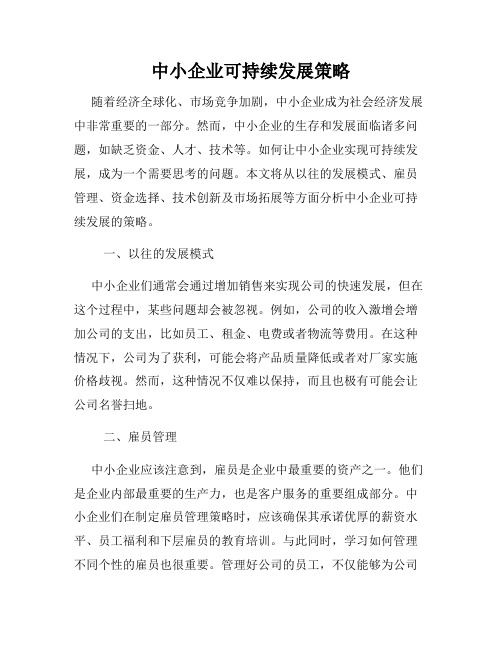 中小企业可持续发展策略

随着经济全球化、市场竞争加剧，中小企业成为社会经济发展中非常重要的一部分。然而，中小企业的生存和发展面临诸多问题，如缺乏资金、人才、技术等。如何让中小企业实现可持续发展，成为一个需要思考的问题。本文将从以往的发展模式、雇员管理、资金选择、技术创新及市场拓展等方面分析中小企业可持续发展的策略。

一、以往的发展模式

中小企业们通常会通过增加销售来实现公司的快速发展，但在这个过程中，某些问题却会被忽视。例如，公司的收入激增会增加公司的支出，比如员工、租金、电费或者物流等费用。在这种情况下，公司为了获利，可能会将产品质量降低或者对厂家实施价格歧视。然而，这种情况不仅难以保持，而且也极有可能会让公司名誉扫地。

二、雇员管理

中小企业应该注意到，雇员是企业中最重要的资产之一。他们是企业内部最重要的生产力，也是客户服务的重要组成部分。中小企业们在制定雇员管理策略时，应该确保其承诺优厚的薪资水平、员工福利和下层雇员的教育培训。与此同时，学习如何管理不同个性的雇员也很重要。管理好公司的员工，不仅能够为公司